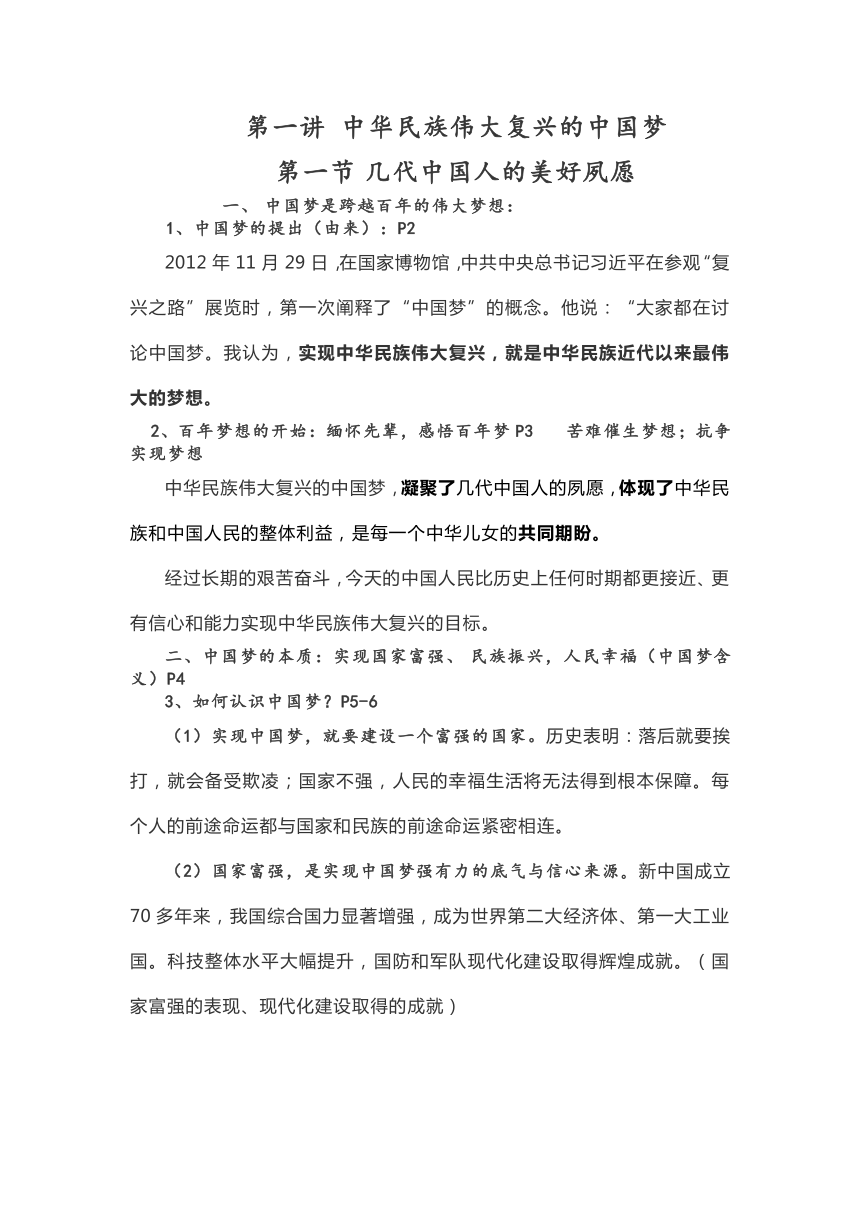 第一讲 中华民族伟大复兴的中国梦

第一节 几代中国人的美好夙愿

一、 中国梦是跨越百年的伟大梦想：

1、中国梦的提出（由来）：P2

2012 年 11 月 29 日，在国家博物馆，中共中央总书记习近平在参观“复兴之路”展览时，第一次阐释了“中国梦”的概念。他说：“大家都在讨论中国梦。我认为，实现中华民族伟大复兴，就是中华民族近代以来最伟大的梦想。

2、百年梦想的开始：缅怀先辈，感悟百年梦 P3　　苦难催生梦想；抗争实现梦想

中华民族伟大复兴的中国梦，凝聚了几代中国人的夙愿，体现了中华民族和中国人民的整体利益，是每一个中华儿女的共同期盼。

经过长期的艰苦奋斗，今天的中国人民比历史上任何时期都更接近、更有信心和能力实现中华民族伟大复兴的目标。

二、中国梦的本质：实现国家富强、 民族振兴，人民幸福（中国梦含义）P4

3、如何认识中国梦？P5-6

（1）实现中国梦，就要建设一个富强的国家。历史表明：落后就要挨打，就会备受欺凌；国家不强，人民的幸福生活将无法得到根本保障。每个人的前途命运都与国家和民族的前途命运紧密相连。

（2）国家富强，是实现中国梦强有力的底气与信心来源。新中国成立 70 多年来，我国综合国力显著增强，成为世界第二大经济体、第一大工业国。科技整体水平大幅提升，国防和军队现代化建设取得辉煌成就。（国家富强的表现、现代化建设取得的成就）